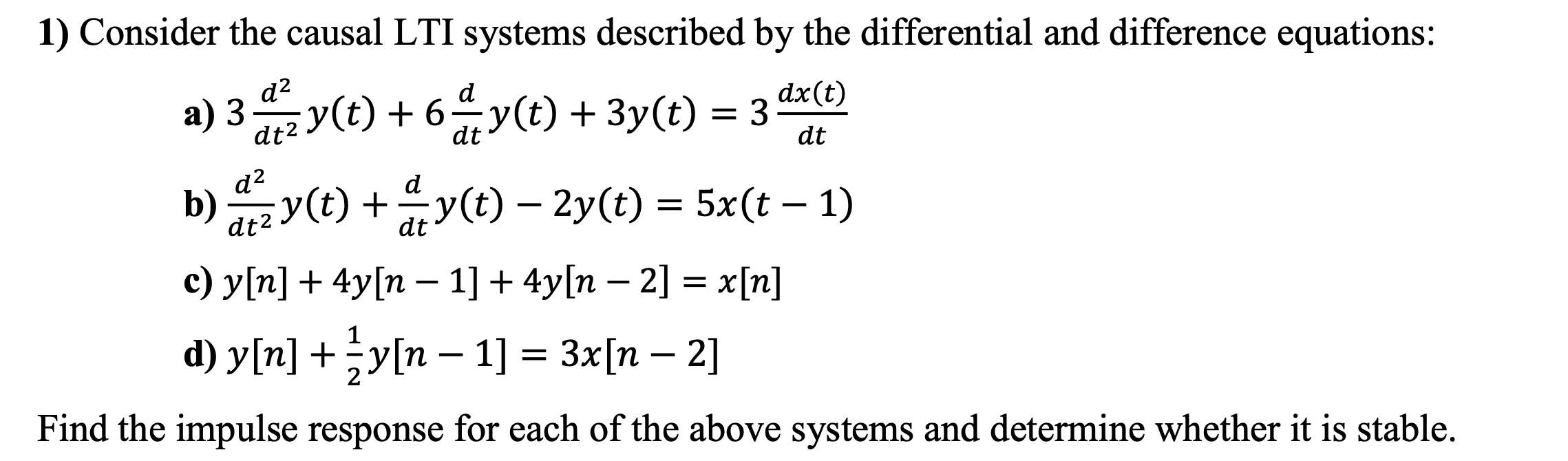 1) Consider the causal LTI systems described by the differential and difference equations:

a) $3\frac{d^2}{dt^2}y(t) + 6\frac{d}{dt}y(t) + 3y(t) = 3\frac{dx(t)}{dt}$

b) $\frac{d^2}{dt^2}y(t) + \frac{d}{dt}y(t) - 2y(t) = 5x(t-1)$

c) $y[n] + 4y[n-1] + 4y[n-2] = x[n]$

d) $y[n] + \frac{1}{2}y[n-1] = 3x[n-2]$

Find the impulse response for each of the above systems and determine whether it is stable.